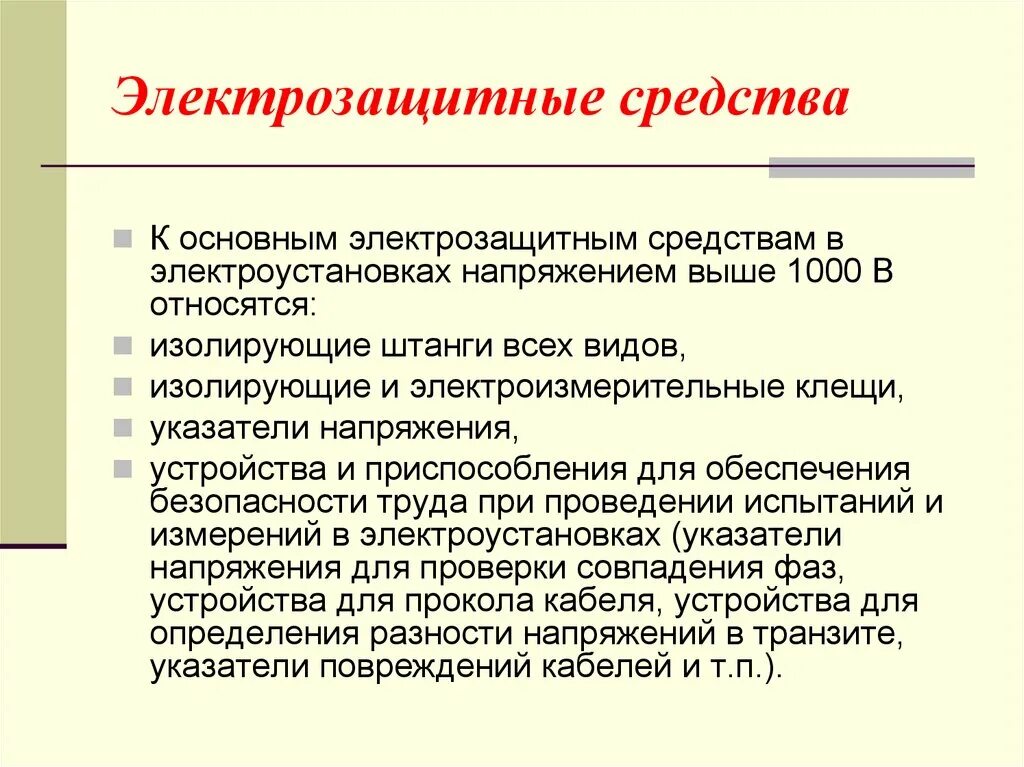 Электрозащитные средства

К основным электрозащитным средствам в электроустановках напряжением выше 1000 В относятся:

изолирующие штанги всех видов,

изолирующие и электроизмерительные клещи,

указатели напряжения,

устройства и приспособления для обеспечения безопасности труда при проведении испытаний и измерений в электроустановках (указатели напряжения для проверки совпадения фаз, устройства для прокола кабеля, устройства для определения разности напряжений в транзите, указатели повреждений кабелей и т.п.).